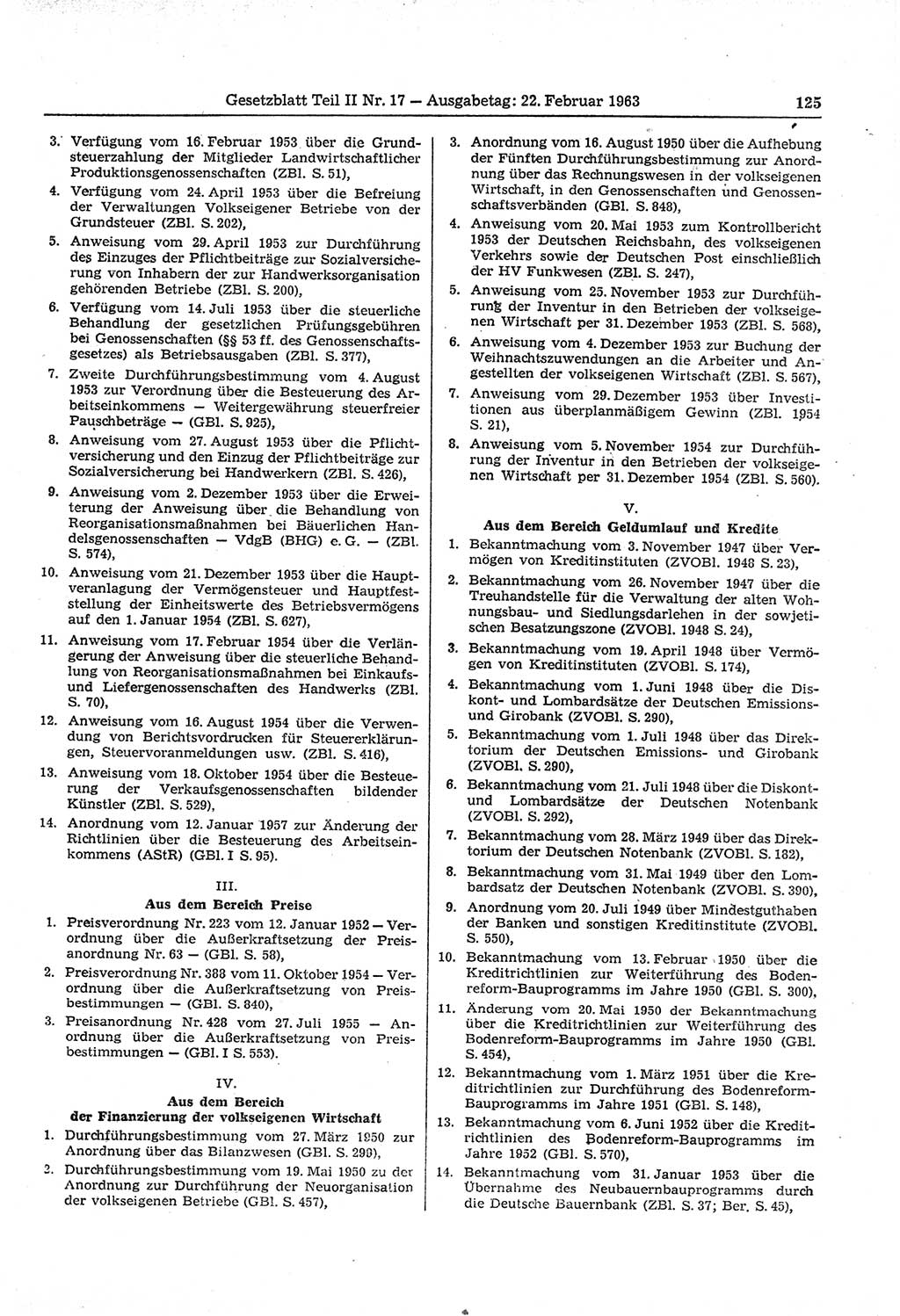 Gesetzblatt Teil II Nr. 17 — Ausgabetag: 22. Februar 1963 125

3. Verfügung vom 16. Februar 1953 über die Grundsteuerzahlung der Mitglieder Landwirtschaftlicher Produktionsgenossenschaften (ZBl. S. 51),

4. Verfügung vom 24. April 1953 über die Befreiung der Verwaltungen Volkseigener Betriebe von der Grundsteuer (ZBl. S. 202),

5. Anweisung vom 29. April 1953 zur Durchführung des Einzuges der Pflichtbeiträge zur Sozialversicherung von Inhabern der zur Handwerksorganisation gehörenden Betriebe (ZBl. S. 200),

6. Verfügung vom 14. Juli 1953 über die steuerliche Behandlung der gesetzlichen Prüfungsgebühren bei Genossenschaften (§§ 53 ff. des Genossenschaftsgesetzes) als Betriebsausgaben (ZBl. S. 377),

7. Zweite Durchführungsbestimmung vom 4. August 1953 zur Verordnung über die Besteuerung des Arbeitseinkommens — Weitergewährung steuerfreier Pauschbeträge — (GBl. S. 925),

8. Anweisung vom 27. August 1953 über die Pflichtversicherung und den Einzug der Pflichtbeiträge zur Sozialversicherung bei Handwerkern (ZBl. S. 426),

9. Anweisung vom 2. Dezember 1953 über die Erweiterung der Anweisung über die Behandlung von Reorganisationsmaßnahmen bei Bäuerlichen Handelsgenossenschaften — VdgB (BHG) e. G. — (ZBl. S. 574),

10. Anweisung vom 21. Dezember 1953 über die Hauptveranlagung der Vermögensteuer und Hauptfeststellung der Einheitswerte des Betriebsvermögens auf den 1. Januar 1954 (ZBl. S. 627),

11. Anweisung vom 17. Februar 1954 über die Verlängerung der Anweisung über die steuerliche Behandlung von Reorganisationsmaßnahmen bei Einkaufs- und Liefergenossenschaften des Handwerks (ZBl. S. 70),

12. Anweisung vom 16. August 1954 über die Verwendung von Berichtsvordrucken für Steuererklärungen, Steuervoranmeldungen usw. (ZBl. S. 416),

13. Anweisung vom 18. Oktober 1954 über die Besteuerung der Verkaufsgenossenschaften bildender Künstler (ZBl. S. 529),

14. Anordnung vom 12. Januar 1957 zur Änderung der Richtlinien über die Besteuerung des Arbeitseinkommens (AStR) (GBl. I S. 95).

III.
Aus dem Bereich Preise

1. Preisverordnung Nr. 223 vom 12. Januar 1952 — Verordnung über die Außerkraftsetzung der Preisanordnung Nr. 63 — (GBl. S. 58),

2. Preisverordnung Nr. 388 vom 11. Oktober 1954 — Verordnung über die Außerkraftsetzung von Preisbestimmungen — (GBl. S. 840),

3. Preisanordnung Nr. 428 vom 27. Juli 1955 — Anordnung über die Außerkraftsetzung von Preisbestimmungen — (GBl. I S. 553).

IV.
Aus dem Bereich der Finanzierung der volkseigenen Wirtschaft

1. Durchführungsbestimmung vom 27. März 1950 zur Anordnung über das Bilanzwesen (GBl. S. 299),

2. Durchführungsbestimmung vom 19. Mai 1950 zu der Anordnung zur Durchführung der Neuorganisation der volkseigenen Betriebe (GBl. S. 457),

3. Anordnung vom 16. August 1950 über die Aufhebung der Fünften Durchführungsbestimmung zur Anordnung über das Rechnungswesen in der volkseigenen Wirtschaft, in den Genossenschaften und Genossenschaftsverbänden (GBl. S. 848),

4. Anweisung vom 20. Mai 1953 zum Kontrollbericht 1953 der Deutschen Reichsbahn, des volkseigenen Verkehrs sowie der Deutschen Post einschließlich der HV Funkwesen (ZBl. S. 247),

5. Anweisung vom 25. November 1953 zur Durchführung der Inventur in den Betrieben der volkseigenen Wirtschaft per 31. Dezember 1953 (ZBl. S. 568),

6. Anweisung vom 4. Dezember 1953 zur Buchung der Weihnachtszuwendungen an die Arbeiter und Angestellten der volkseigenen Wirtschaft (ZBl. S. 567),

7. Anweisung vom 29. Dezember 1953 über Investitionen aus überplanmäßigem Gewinn (ZBl. 1954 S. 21),

8. Anweisung vom 5. November 1954 zur Durchführung der Inventur in den Betrieben der volkseigenen Wirtschaft per 31. Dezember 1954 (ZBl. S. 560).

V.
Aus dem Bereich Geldumlauf und Kredite

1. Bekanntmachung vom 3. November 1947 über Vermögen von Kreditinstituten (ZVOBl. 1948 S. 23),

2. Bekanntmachung vom 26. November 1947 über die Treuhandstelle für die Verwaltung der alten Wohnungsbau- und Siedlungsdarlehen in der sowjetischen Besatzungszone (ZVOBl. 1948 S. 24),

3. Bekanntmachung vom 19. April 1948 über Vermögen von Kreditinstituten (ZVOBl. S. 174),

4. Bekanntmachung vom 1. Juni 1948 über die Diskont- und Lombardsätze der Deutschen Emissions- und Girobank (ZVOBl. S. 290),

5. Bekanntmachung vom 1. Juli 1948 über das Direktorium der Deutschen Emissions- und Girobank (ZVOBl. S. 290),

6. Bekanntmachung vom 21. Juli 1948 über die Diskont- und Lombardsätze der Deutschen Notenbank (ZVOBl. S. 292),

7. Bekanntmachung vom 28. März 1949 über das Direktorium der Deutschen Notenbank (ZVOBl. S. 182),

8. Bekanntmachung vom 31. Mai 1949 über den Lombardsatz der Deutschen Notenbank (ZVOBl. S. 390),

9. Anordnung vom 20. Juli 1949 über Mindestguthaben der Banken und sonstigen Kreditinstitute (ZVOBl. S. 550),

10. Bekanntmachung vom 13. Februar 1950 über die Kreditrichtlinien zur Weiterführung des Bodenreform-Bauprogramms im Jahre 1950 (GBl. S. 300),

11. Änderung vom 20. Mai 1950 der Bekanntmachung über die Kreditrichtlinien zur Weiterführung des Bodenreform-Bauprogramms im Jahre 1950 (GBl. S. 454),

12. Bekanntmachung vom 1. März 1951 über die Kreditrichtlinien zur Durchführung des Bodenreform-Bauprogramms im Jahre 1951 (GBl. S. 148),

13. Bekanntmachung vom 6. Juni 1952 über die Kreditrichtlinien des Bodenreform-Bauprogramms im Jahre 1952 (GBl. S. 570),

14. Bekanntmachung vom 31. Januar 1953 über die Übernahme des Neubauernbauprogramms durch die Deutsche Bauernbank (ZBl. S. 37; Ber. S. 45),